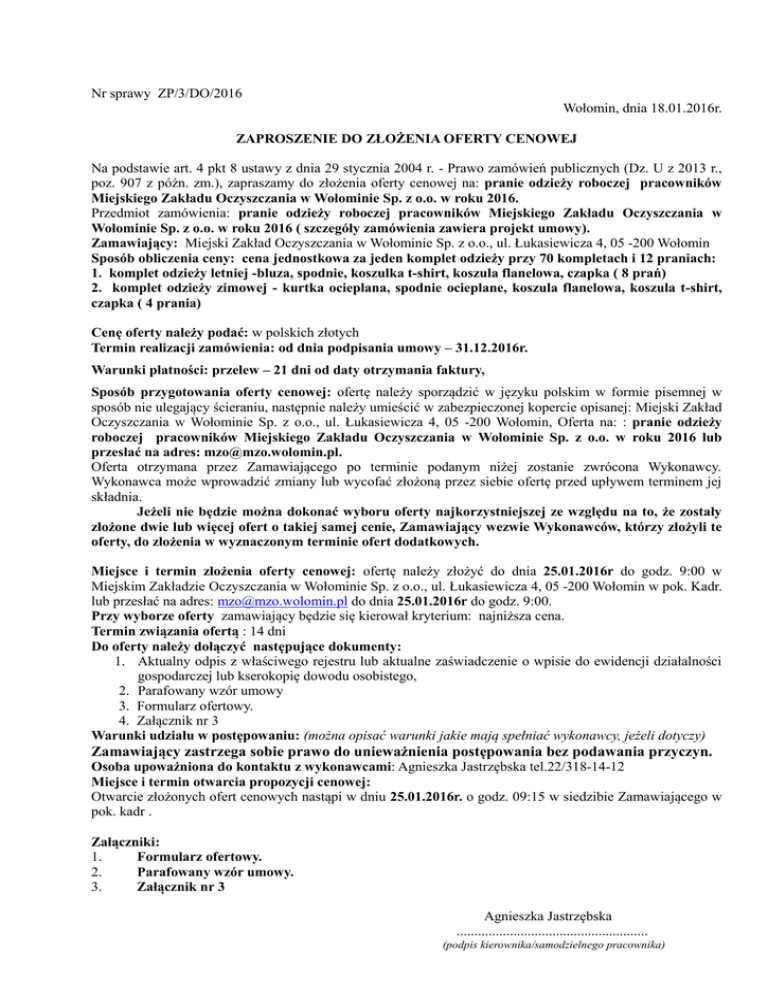 Nr sprawy ZP/3/DO/2016

Wołomin, dnia 18.01.2016r.

ZAPROSZENIE DO ZŁOŻENIA OFERTY CENOWEJ

Na podstawie art. 4 pkt 8 ustawy z dnia 29 stycznia 2004 r. - Prawo zamówień publicznych (Dz. U z 2013 r., poz. 907 z późn. zm.), zapraszamy do złożenia oferty cenowej na: pranie odzieży roboczej pracowników Miejskiego Zakładu Oczyszczania w Wołominie Sp. z o.o. w roku 2016.
Przedmiot zamówienia: pranie odzieży roboczej pracowników Miejskiego Zakładu Oczyszczania w Wołominie Sp. z o.o. w roku 2016 ( szczegóły zamówienia zawiera projekt umowy).
Zamawiający: Miejski Zakład Oczyszczania w Wołominie Sp. z o.o., ul. Łukasiewicza 4, 05 -200 Wołomin
Sposób obliczenia ceny: cena jednostkowa za jeden komplet odzieży przy 70 kompletach i 12 praniach:
1. komplet odzieży letniej -bluza, spodnie, koszulka t-shirt, koszula flanelowa, czapka ( 8 prań)
2. komplet odzieży zimowej - kurtka ocieplana, spodnie ocieplane, koszula flanelowa, koszula t-shirt, czapka ( 4 prania)

Cenę oferty należy podać: w polskich złotych
Termin realizacji zamówienia: od dnia podpisania umowy – 31.12.2016r.

Warunki płatności: przelew – 21 dni od daty otrzymania faktury,

Sposób przygotowania oferty cenowej: ofertę należy sporządzić w języku polskim w formie pisemnej w sposób nie ulegający ścieraniu, następnie należy umieścić w zabezpieczonej kopercie opisanej: Miejski Zakład Oczyszczania w Wołominie Sp. z o.o., ul. Łukasiewicza 4, 05 -200 Wołomin, Oferta na: : pranie odzieży roboczej pracowników Miejskiego Zakładu Oczyszczania w Wołominie Sp. z o.o. w roku 2016 lub przesłać na adres: mzo@mzo.wolomin.pl.
Oferta otrzymana przez Zamawiającego po terminie podanym niżej zostanie zwrócona Wykonawcy. Wykonawca może wprowadzić zmiany lub wycofać złożoną przez siebie ofertę przed upływem terminem jej składnia.
Jeżeli nie będzie można dokonać wyboru oferty najkorzystniejszej ze względu na to, że zostały złożone dwie lub więcej ofert o takiej samej cenie, Zamawiający wezwie Wykonawców, którzy złożyli te oferty, do złożenia w wyznaczonym terminie ofert dodatkowych.

Miejsce i termin złożenia oferty cenowej: ofertę należy złożyć do dnia 25.01.2016r do godz. 9:00 w Miejskim Zakładzie Oczyszczania w Wołominie Sp. z o.o., ul. Łukasiewicza 4, 05 -200 Wołomin w pok. Kadr. lub przesłać na adres: mzo@mzo.wolomin.pl do dnia 25.01.2016r do godz. 9:00.
Przy wyborze oferty zamawiający będzie się kierował kryterium: najniższa cena.
Termin związania ofertą : 14 dni
Do oferty należy dołączyć następujące dokumenty:
1. Aktualny odpis z właściwego rejestru lub aktualne zaświadczenie o wpisie do ewidencji działalności gospodarczej lub kserokopię dowodu osobistego,
2. Parafowany wzór umowy
3. Formularz ofertowy.
4. Załącznik nr 3
Warunki udziału w postępowaniu: (można opisać warunki jakie mają spełniać wykonawcy, jeżeli dotyczy)
Zamawiający zastrzega sobie prawo do unieważnienia postępowania bez podawania przyczyn.
Osoba upoważniona do kontaktu z wykonawcami: Agnieszka Jastrzębska tel.22/318-14-12
Miejsce i termin otwarcia propozycji cenowej:
Otwarcie złożonych ofert cenowych nastąpi w dniu 25.01.2016r. o godz. 09:15 w siedzibie Zamawiającego w pok. kadr .

Załączniki:
1. Formularz ofertowy.
2. Parafowany wzór umowy.
3. Załącznik nr 3

Agnieszka Jastrzębska
......................................................
(podpis kierownika/samodzielnego pracownika)